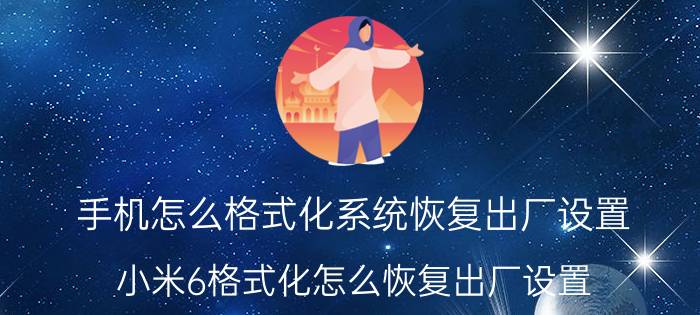 手机怎么格式化系统恢复出厂设置

小米6格式化怎么恢复出厂设置